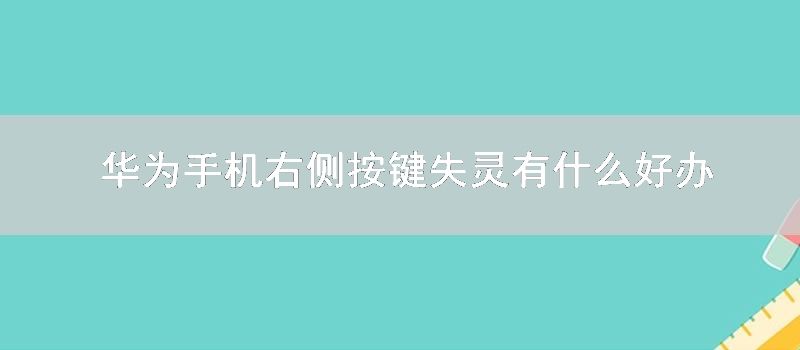 华为手机右侧按键失灵有什么好办